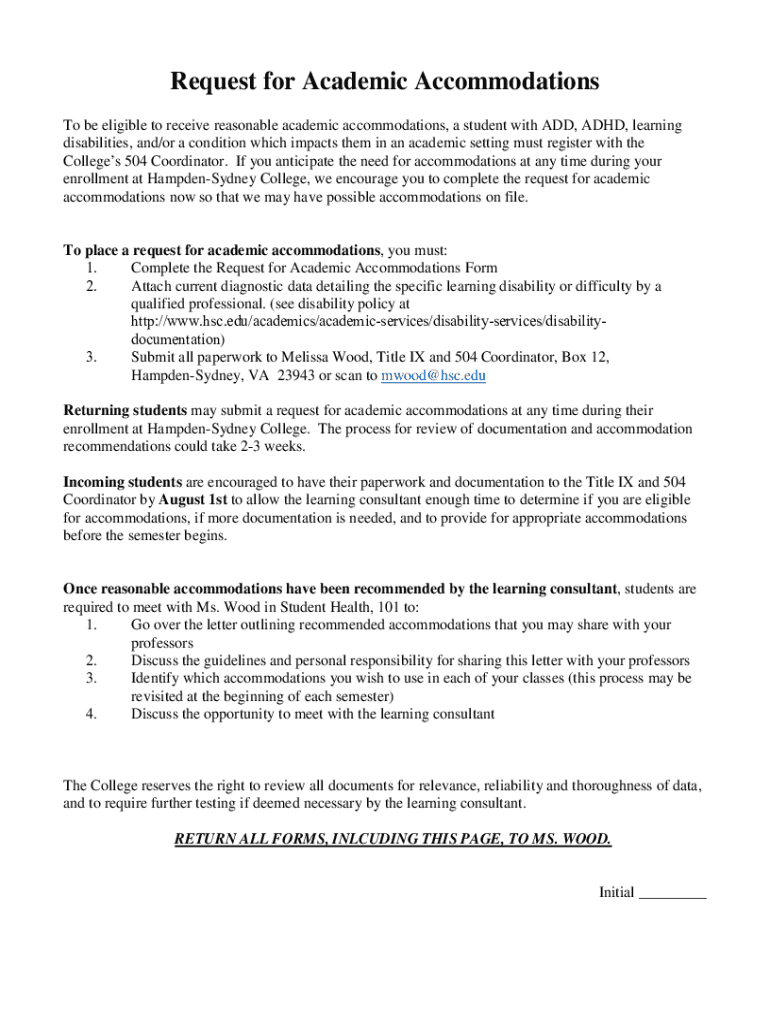 Request for Academic Accommodations

To be eligible to receive reasonable academic accommodations, a student with ADD, ADHD, learning disabilities, and/or a condition which impacts them in an academic setting must register with the College's 504 Coordinator. If you anticipate the need for accommodations at any time during your enrollment at Hampden-Sydney College, we encourage you to complete the request for academic accommodations now so that we may have possible accommodations on file.

To place a request for academic accommodations, you must:
1. Complete the Request for Academic Accommodations Form
2. Attach current diagnostic data detailing the specific learning disability or difficulty by a qualified professional. (see disability policy at http://www.hsc.edu/academics/academic-services/disability-services/disability-documentation)
3. Submit all paperwork to Melissa Wood, Title IX and 504 Coordinator, Box 12, Hampden-Sydney, VA 23943 or scan to mwood@hsc.edu

Returning students may submit a request for academic accommodations at any time during their enrollment at Hampden-Sydney College. The process for review of documentation and accommodation recommendations could take 2-3 weeks.

Incoming students are encouraged to have their paperwork and documentation to the Title IX and 504 Coordinator by August 1st to allow the learning consultant enough time to determine if you are eligible for accommodations, if more documentation is needed, and to provide for appropriate accommodations before the semester begins.

Once reasonable accommodations have been recommended by the learning consultant, students are required to meet with Ms. Wood in Student Health, 101 to:
1. Go over the letter outlining recommended accommodations that you may share with your professors
2. Discuss the guidelines and personal responsibility for sharing this letter with your professors
3. Identify which accommodations you wish to use in each of your classes (this process may be revisited at the beginning of each semester)
4. Discuss the opportunity to meet with the learning consultant

The College reserves the right to review all documents for relevance, reliability and thoroughness of data, and to require further testing if deemed necessary by the learning consultant.

RETURN ALL FORMS, INLCUDING THIS PAGE, TO MS. WOOD.

Initial _________